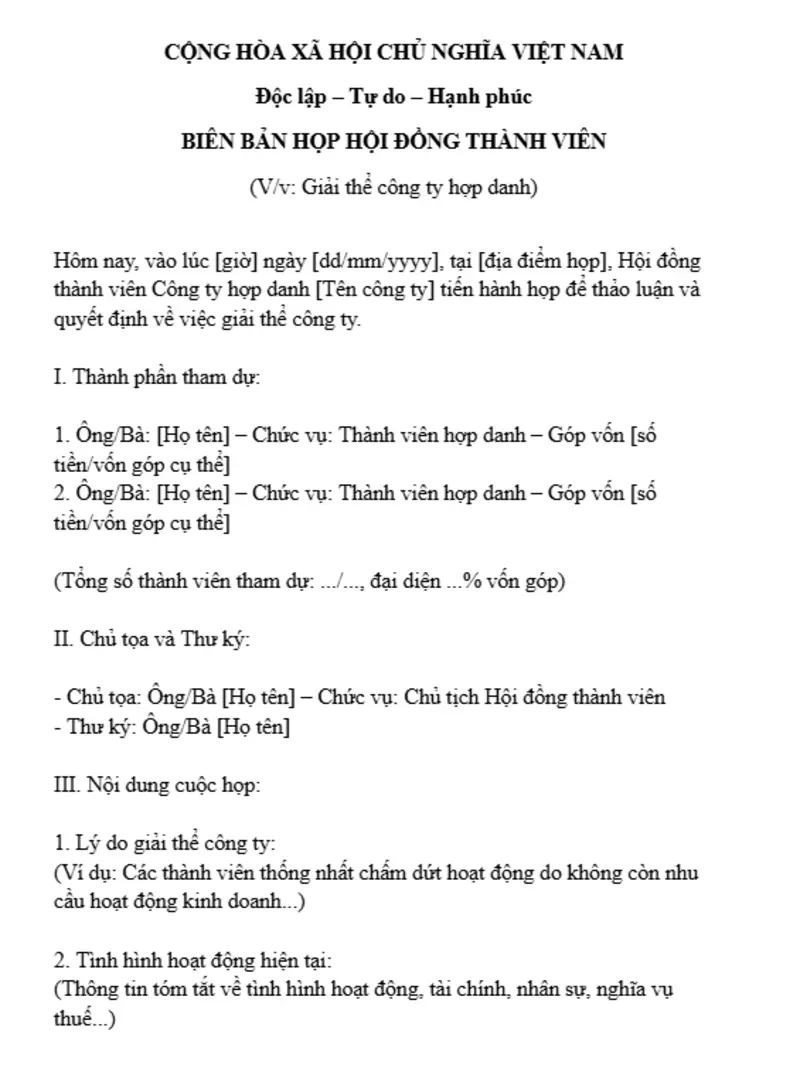 CỘNG HÒA XÃ HỘI CHỦ NGHĨA VIỆT NAM

Độc lập – Tự do – Hạnh phúc

BIÊN BẢN HỌP HỘI ĐỒNG THÀNH VIÊN

(V/v: Giải thể công ty hợp danh)

Hôm nay, vào lúc [giờ] ngày [dd/mm/yyyy], tại [địa điểm họp], Hội đồng thành viên Công ty hợp danh [Tên công ty] tiến hành họp để thảo luận và quyết định về việc giải thể công ty.

I. Thành phần tham dự:

1. Ông/Bà: [Họ tên] – Chức vụ: Thành viên hợp danh – Góp vốn [số tiền/vốn góp cụ thể]
2. Ông/Bà: [Họ tên] – Chức vụ: Thành viên hợp danh – Góp vốn [số tiền/vốn góp cụ thể]

(Tổng số thành viên tham dự: .../..., đại diện ...% vốn góp)

II. Chủ tọa và Thư ký:

- Chủ tọa: Ông/Bà [Họ tên] – Chức vụ: Chủ tịch Hội đồng thành viên
- Thư ký: Ông/Bà [Họ tên]

III. Nội dung cuộc họp:

1. Lý do giải thể công ty:
(Ví dụ: Các thành viên thống nhất chấm dứt hoạt động do không còn nhu cầu hoạt động kinh doanh...)

2. Tình hình hoạt động hiện tại:
(Thông tin tóm tắt về tình hình hoạt động, tài chính, nhân sự, nghĩa vụ thuế...)